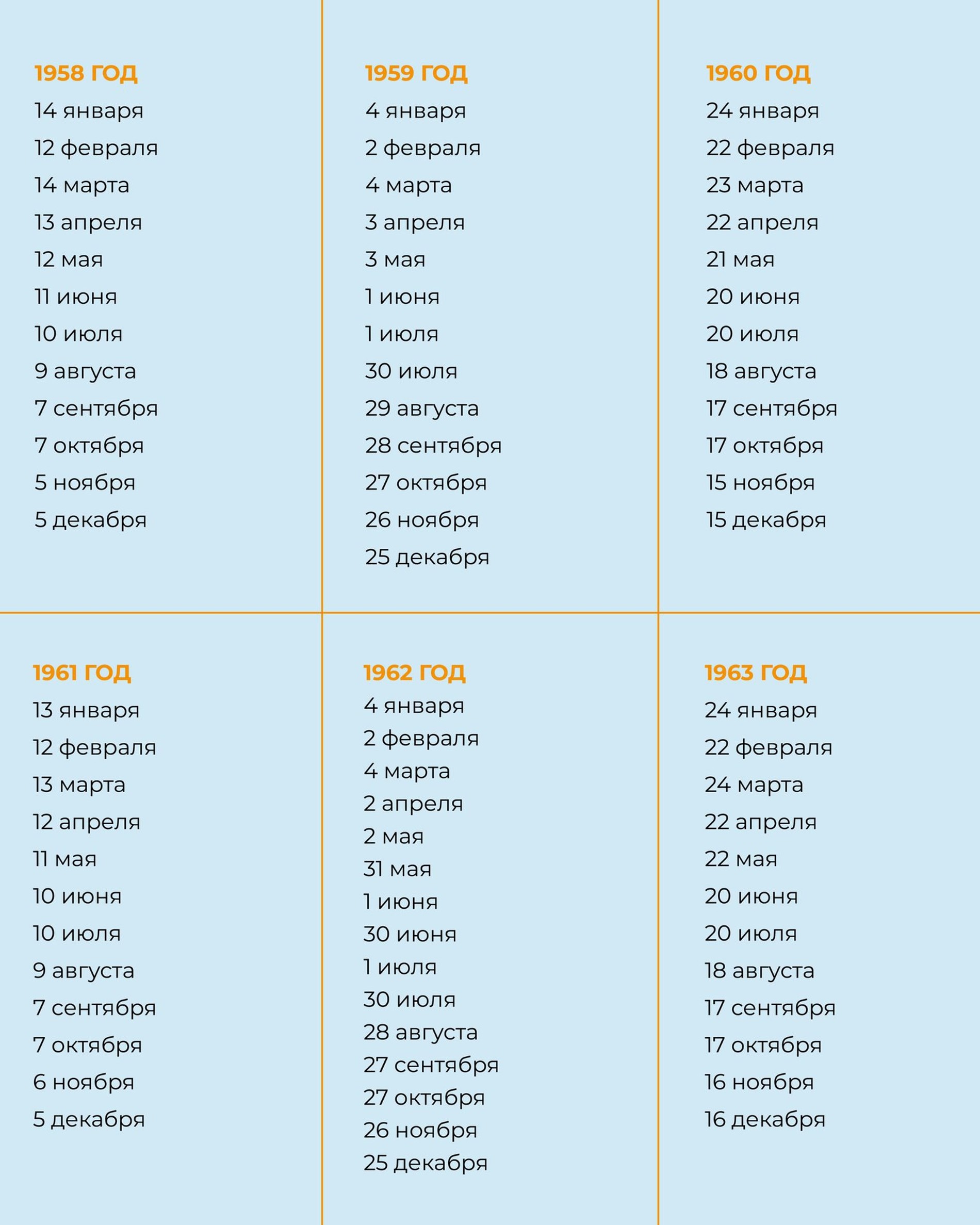 1958 ГОД
14 января
12 февраля
14 марта
13 апреля
12 мая
11 июня
10 июля
9 августа
7 сентября
7 октября
5 ноября
5 декабря

1959 ГОД
4 января
2 февраля
4 марта
3 апреля
3 мая
1 июня
1 июля
30 июля
29 августа
28 сентября
27 октября
26 ноября
25 декабря

1960 ГОД
24 января
22 февраля
23 марта
22 апреля
21 мая
20 июня
20 июля
18 августа
17 сентября
17 октября
15 ноября
15 декабря

1961 ГОД
13 января
12 февраля
13 марта
12 апреля
11 мая
10 июня
10 июля
9 августа
7 сентября
7 октября
6 ноября
5 декабря

1962 ГОД
4 января
2 февраля
4 марта
2 апреля
2 мая
31 мая
1 июня
30 июня
1 июля
30 июля
28 августа
27 сентября
27 октября
26 ноября
25 декабря

1963 ГОД
24 января
22 февраля
24 марта
22 апреля
22 мая
20 июня
20 июля
18 августа
17 сентября
17 октября
16 ноября
16 декабря